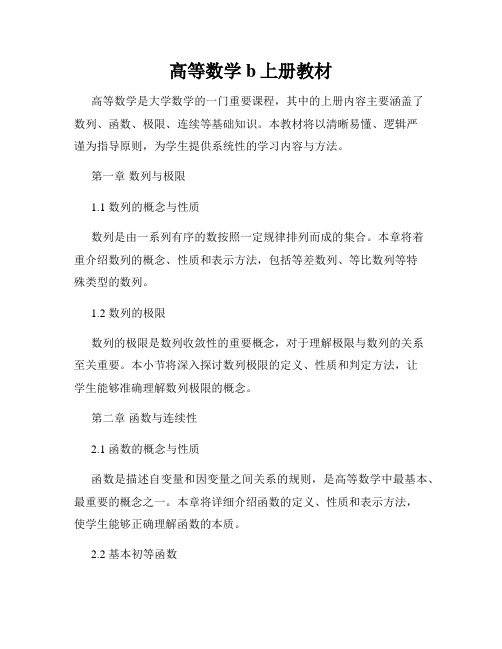 高等数学 b 上册教材

高等数学是大学数学的一门重要课程，其中的上册内容主要涵盖了数列、函数、极限、连续等基础知识。本教材将以清晰易懂、逻辑严谨为指导原则，为学生提供系统性的学习内容与方法。

第一章 数列与极限

1.1 数列的概念与性质

数列是由一系列有序的数按照一定规律排列而成的集合。本章将着重介绍数列的概念、性质和表示方法，包括等差数列、等比数列等特殊类型的数列。

1.2 数列的极限

数列的极限是数列收敛性的重要概念，对于理解极限与数列的关系至关重要。本小节将深入探讨数列极限的定义、性质和判定方法，让学生能够准确理解数列极限的概念。

第二章 函数与连续性

2.1 函数的概念与性质

函数是描述自变量和因变量之间关系的规则，是高等数学中最基本、最重要的概念之一。本章将详细介绍函数的定义、性质和表示方法，使学生能够正确理解函数的本质。

2.2 基本初等函数